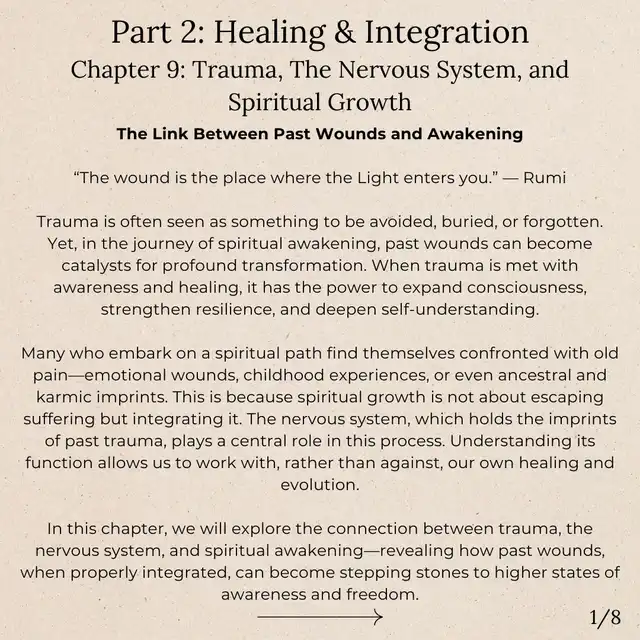 Part 2: Healing & Integration

Chapter 9: Trauma, The Nervous System, and Spiritual Growth

The Link Between Past Wounds and Awakening

“The wound is the place where the Light enters you.” — Rumi

Trauma is often seen as something to be avoided, buried, or forgotten. Yet, in the journey of spiritual awakening, past wounds can become catalysts for profound transformation. When trauma is met with awareness and healing, it has the power to expand consciousness, strengthen resilience, and deepen self-understanding.

Many who embark on a spiritual path find themselves confronted with old pain—emotional wounds, childhood experiences, or even ancestral and karmic imprints. This is because spiritual growth is not about escaping suffering but integrating it. The nervous system, which holds the imprints of past trauma, plays a central role in this process. Understanding its function allows us to work with, rather than against, our own healing and evolution.

In this chapter, we will explore the connection between trauma, the nervous system, and spiritual awakening—revealing how past wounds, when properly integrated, can become stepping stones to higher states of awareness and freedom.

1/8